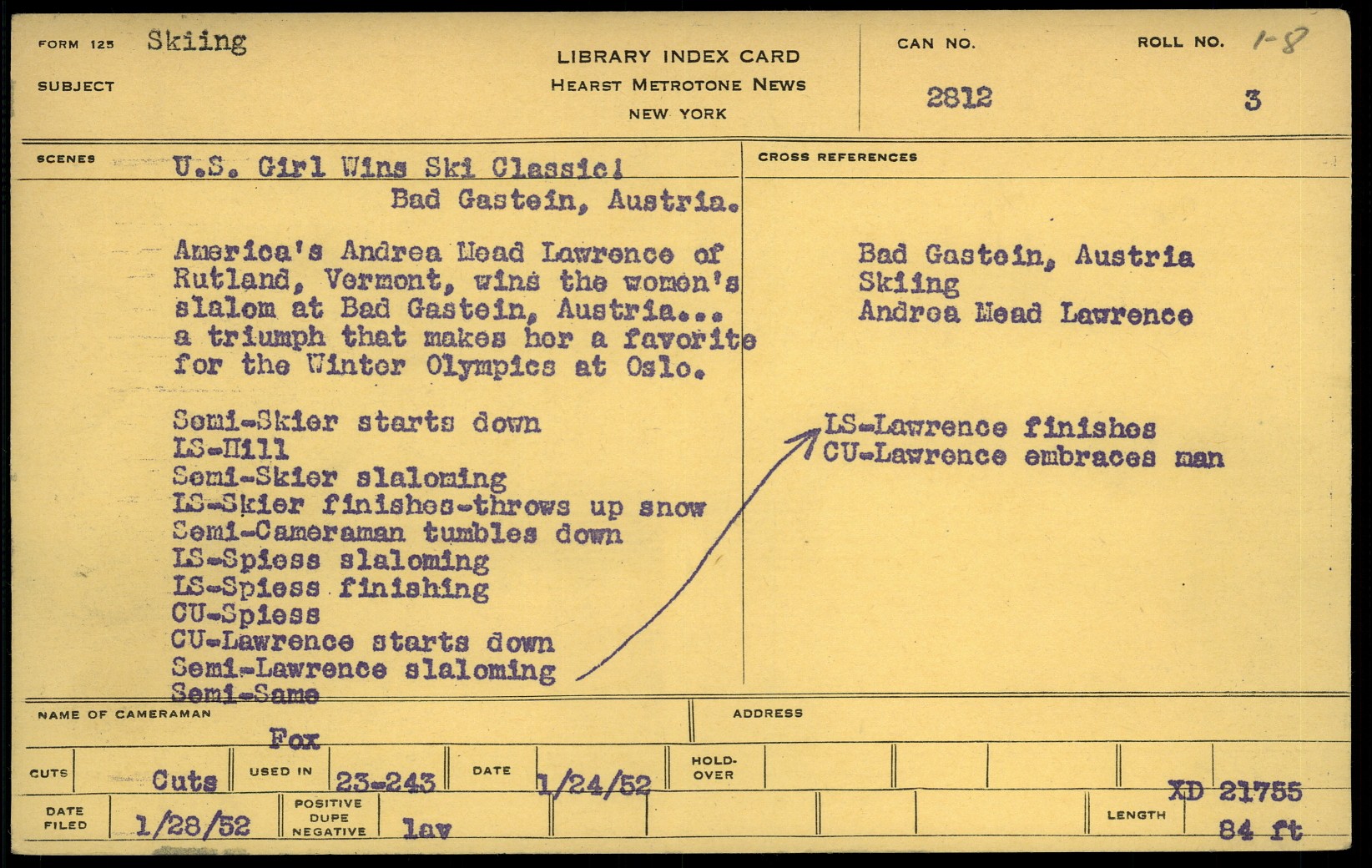 FORM 125 Skiing
SUBJECT

LIBRARY INDEX CARD
HEARST METROTONE NEWS
NEW YORK

CAN NO. 2812

ROLL NO. 1-8 3

SCENES U.S. Girl Wins Ski Classic!
Bad Gastein, Austria.

America's Andrea Mead Lawrence of Rutland, Vermont, wins the women's slalom at Bad Gastein, Austria... a triumph that makes her a favorite for the Winter Olympics at Oslo.

Semi-Skier starts down
LS-Hill
Semi-Skier slaloming
LS-Skier finishes-throws up snow
Semi-Cameraman tumbles down
LS-Spiess slaloming
LS-Spiess finishing
CU-Spiess
CU-Lawrence starts down
Semi-Lawrence slaloming
Semi-Same

CROSS REFERENCES

Bad Gastein, Austria
Skiing
Andrea Mead Lawrence

LS-Lawrence finishes
CU-Lawrence embraces man

NAME OF CAMERAMAN Fox

ADDRESS

CUTS Cuts USED IN 23-243 DATE 1/24/52 HOLD-OVER

XD 21755

DATE FILED 1/28/52 POSITIVE DUPE NEGATIVE lav LENGTH 84 ft